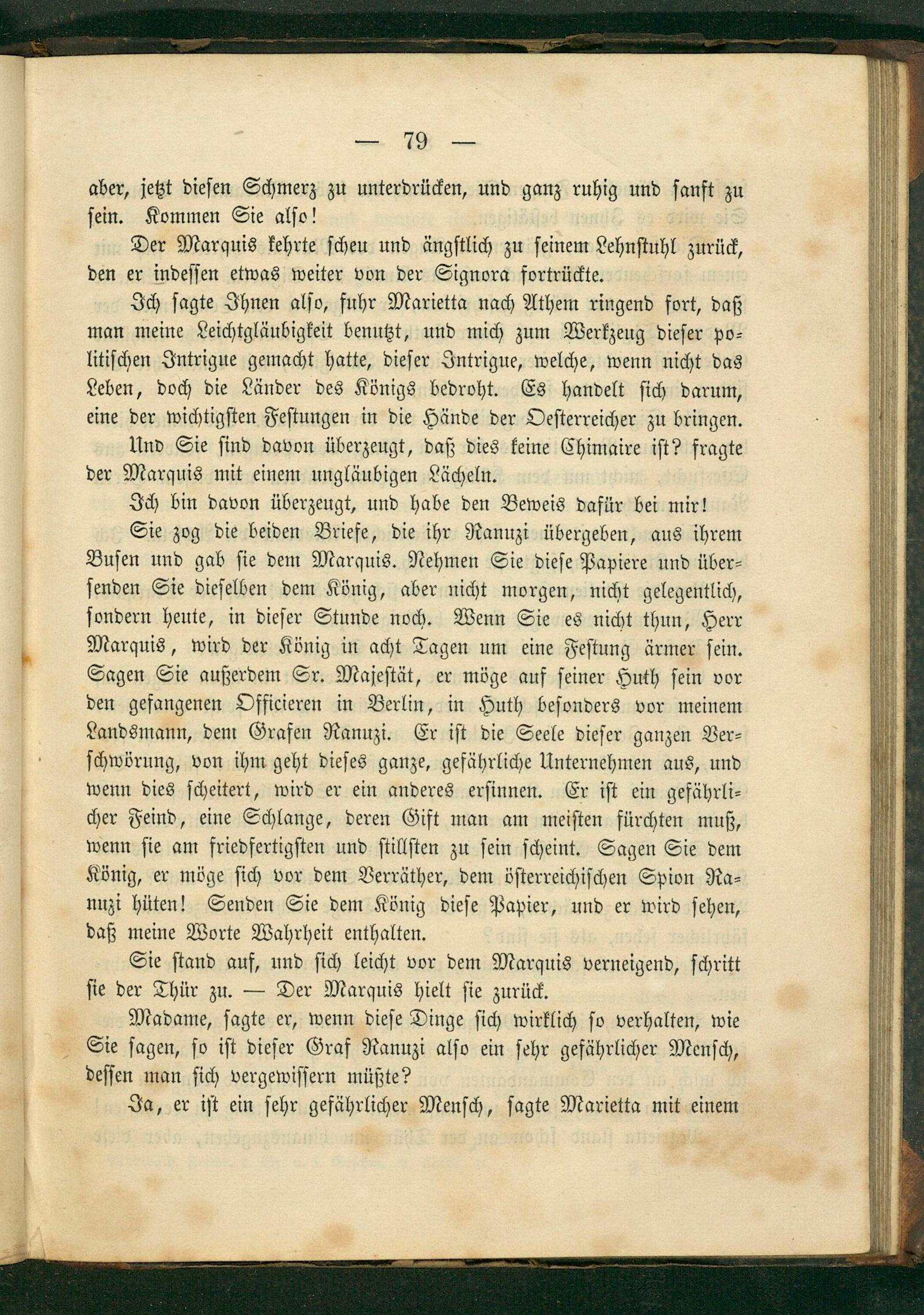 — 79 —

aber, jetzt diesen Schmerz zu unterdrücken, und ganz ruhig und sanft zu sein. Kommen Sie also!

Der Marquis kehrte scheu und ängstlich zu seinem Lehnstuhl zurück, den er indessen etwas weiter von der Signora fortrückte.

Ich sagte Ihnen also, fuhr Marietta nach Athem ringend fort, daß man meine Leichtgläubigkeit benutzt, und mich zum Werkzeug dieser politischen Intrigue gemacht hatte, dieser Intrigue, welche, wenn nicht das Leben, doch die Länder des Königs bedroht. Es handelt sich darum, eine der wichtigsten Festungen in die Hände der Oesterreicher zu bringen.

Und Sie sind davon überzeugt, daß dies keine Chimaire ist? fragte der Marquis mit einem ungläubigen Lächeln.

Ich bin davon überzeugt, und habe den Beweis dafür bei mir!

Sie zog die beiden Briefe, die ihr Ranuzi übergeben, aus ihrem Busen und gab sie dem Marquis. Nehmen Sie diese Papiere und übersenden Sie dieselben dem König, aber nicht morgen, nicht gelegentlich, sondern heute, in dieser Stunde noch. Wenn Sie es nicht thun, Herr Marquis, wird der König in acht Tagen um eine Festung ärmer sein. Sagen Sie außerdem Sr. Majestät, er möge auf seiner Huth sein vor den gefangenen Officieren in Berlin, in Huth besonders vor meinem Landsmann, dem Grafen Ranuzi. Er ist die Seele dieser ganzen Verschwörung, von ihm geht dieses ganze, gefährliche Unternehmen aus, und wenn dies scheitert, wird er ein anderes ersinnen. Er ist ein gefährlicher Feind, eine Schlange, deren Gift man am meisten fürchten muß, wenn sie am friedfertigsten und stillsten zu sein scheint. Sagen Sie dem König, er möge sich vor dem Verräther, dem österreichischen Spion Ranuzi hüten! Senden Sie dem König diese Papier, und er wird sehen, daß meine Worte Wahrheit enthalten.

Sie stand auf, und sich leicht vor dem Marquis verneigend, schritt sie der Thür zu. — Der Marquis hielt sie zurück.

Madame, sagte er, wenn diese Dinge sich wirklich so verhalten, wie Sie sagen, so ist dieser Graf Ranuzi also ein sehr gefährlicher Mensch, dessen man sich vergewissern müßte?

Ja, er ist ein sehr gefährlicher Mensch, sagte Marietta mit einem